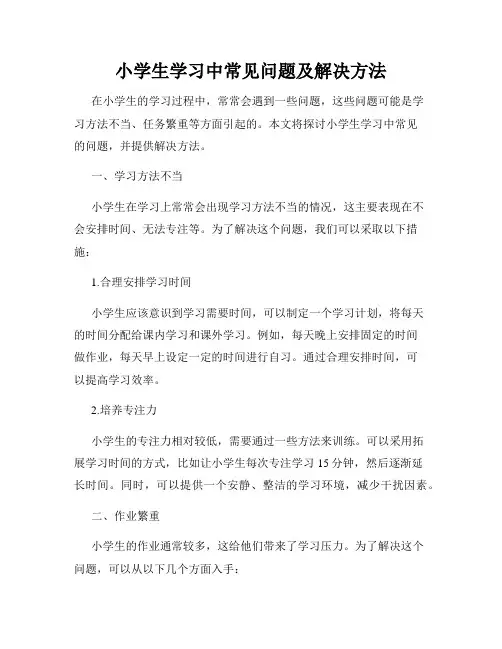 小学生学习中常见问题及解决方法

在小学生的学习过程中，常常会遇到一些问题，这些问题可能是学习方法不当、任务繁重等方面引起的。本文将探讨小学生学习中常见的问题，并提供解决方法。

一、学习方法不当

小学生在学习上常常会出现学习方法不当的情况，这主要表现在不会安排时间、无法专注等。为了解决这个问题，我们可以采取以下措施：

1.合理安排学习时间

小学生应该意识到学习需要时间，可以制定一个学习计划，将每天的时间分配给课内学习和课外学习。例如，每天晚上安排固定的时间做作业，每天早上设定一定的时间进行自习。通过合理安排时间，可以提高学习效率。

2.培养专注力

小学生的专注力相对较低，需要通过一些方法来训练。可以采用拓展学习时间的方式，比如让小学生每次专注学习 15 分钟，然后逐渐延长时间。同时，可以提供一个安静、整洁的学习环境，减少干扰因素。

二、作业繁重

小学生的作业通常较多，这给他们带来了学习压力。为了解决这个问题，可以从以下几个方面入手：